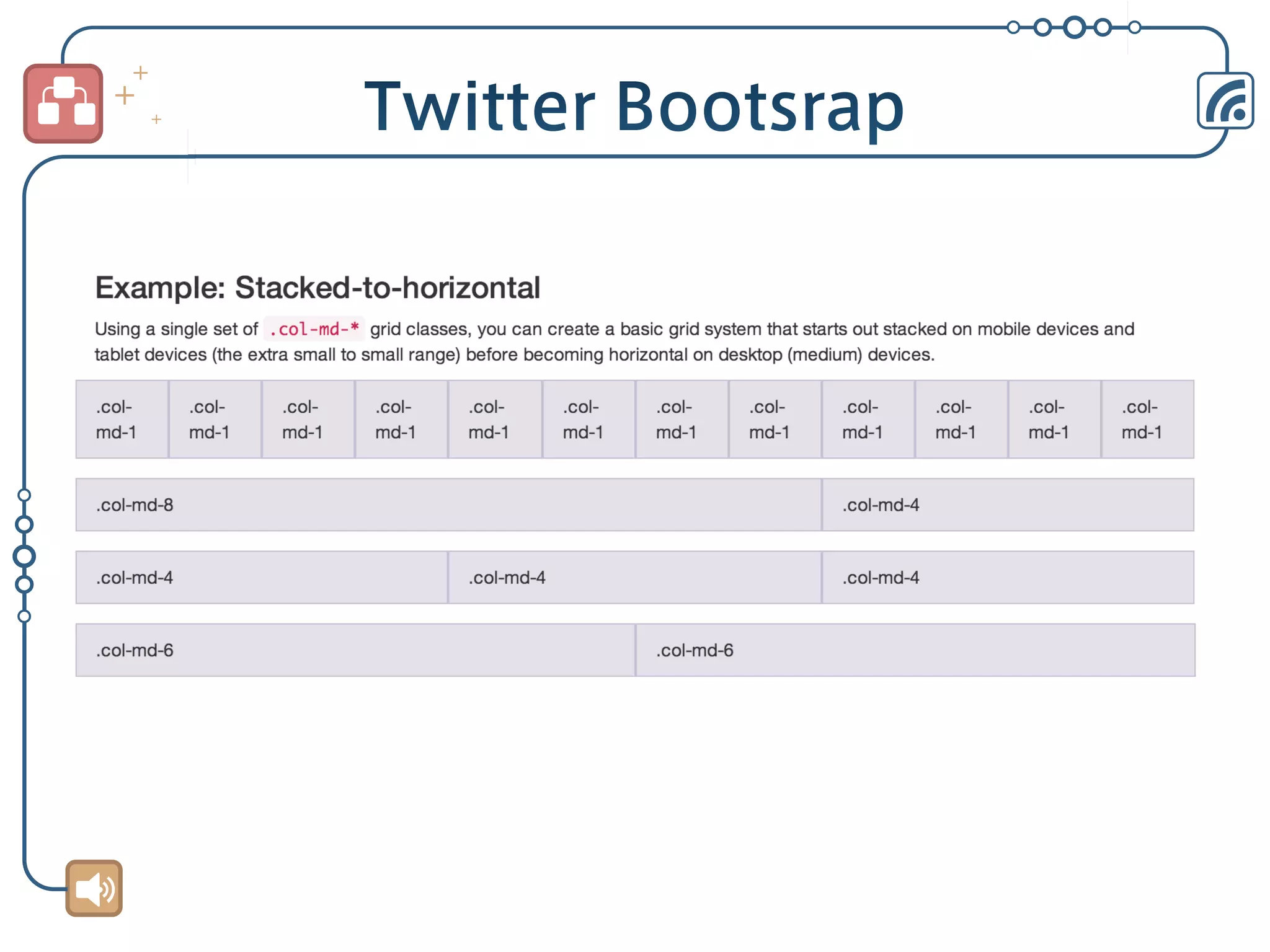 Twitter Bootsrap

Example: Stacked-to-horizontal

Using a single set of .col-md-* grid classes, you can create a basic grid system that starts out stacked on mobile devices and tablet devices (the extra small to small range) before becoming horizontal on desktop (medium) devices.

| .col-md-1 | .col-md-1 | .col-md-1 | .col-md-1 | .col-md-1 | .col-md-1 | .col-md-1 | .col-md-1 | .col-md-1 | .col-md-1 | .col-md-1 | .col-md-1 |
|---|---|---|---|---|---|---|---|---|---|---|---|

| .col-md-8 | .col-md-4 |
|---|---|

| .col-md-4 | .col-md-4 | .col-md-4 |
|---|---|---|

| .col-md-6 | .col-md-6 |
|---|---|